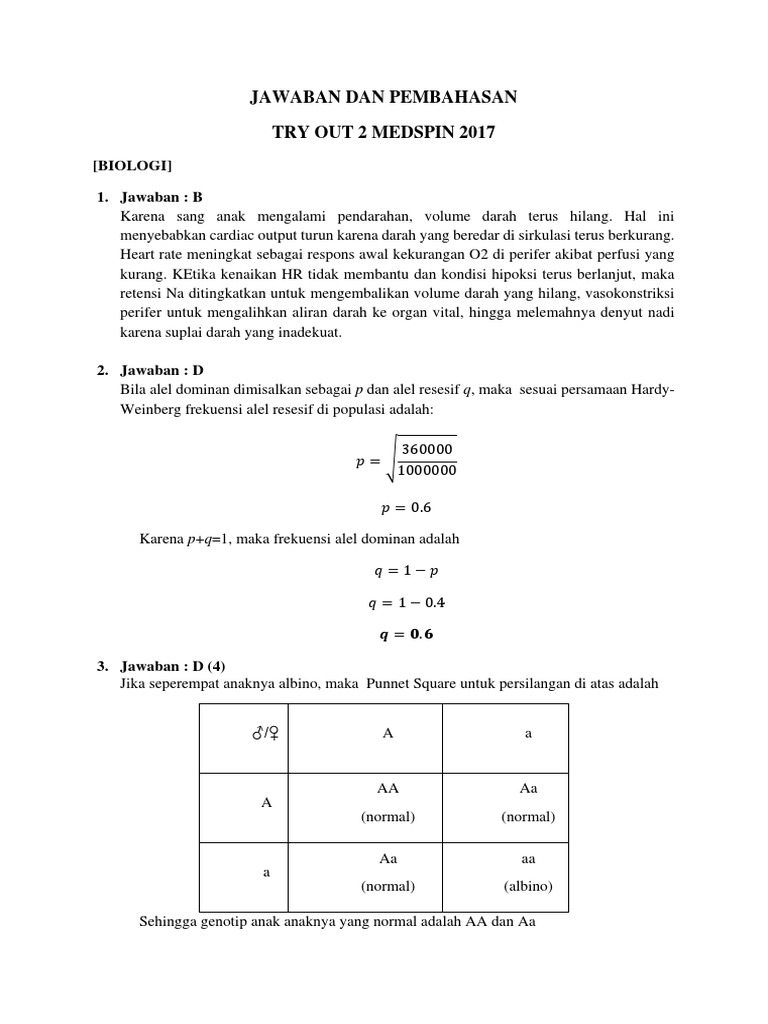 JAWABAN DAN PEMBAHASAN

TRY OUT 2 MEDSPIN 2017

[BIOLOGI]

1. Jawaban : B
Karena sang anak mengalami pendarahan, volume darah terus hilang. Hal ini menyebabkan cardiac output turun karena darah yang beredar di sirkulasi terus berkurang. Heart rate meningkat sebagai respons awal kekurangan O2 di perifer akibat perfusi yang kurang. KEtika kenaikan HR tidak membantu dan kondisi hipoksi terus berlanjut, maka retensi Na ditingkatkan untuk mengembalikan volume darah yang hilang, vasokonstriksi perifer untuk mengalihkan aliran darah ke organ vital, hingga melemahnya denyut nadi karena suplai darah yang inadekuat.

2. Jawaban : D
Bila alel dominan dimisalkan sebagai $p$ dan alel resesif $q$, maka sesuai persamaan Hardy-Weinberg frekuensi alel resesif di populasi adalah:

$p = \sqrt{\frac{360000}{1000000}}$

$p = 0.6$

Karena $p+q=1$, maka frekuensi alel dominan adalah

$q = 1 - p$

$q = 1 - 0.4$

$\mathbf{q = 0.6}$

3. Jawaban : D (4)
Jika seperempat anaknya albino, maka Punnet Square untuk persilangan di atas adalah

| ♂/♀ | A | a |
|---|---|---|
| A | AA (normal) | Aa (normal) |
| a | Aa (normal) | aa (albino) |

Sehingga genotip anak anaknya yang normal adalah AA dan Aa